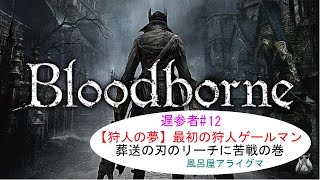 Bloodborne

遅参者#12
【狩人の夢】最初の狩人ゲールマン
葬送の刃のリーチに苦戦の巻
風呂屋アライグマ